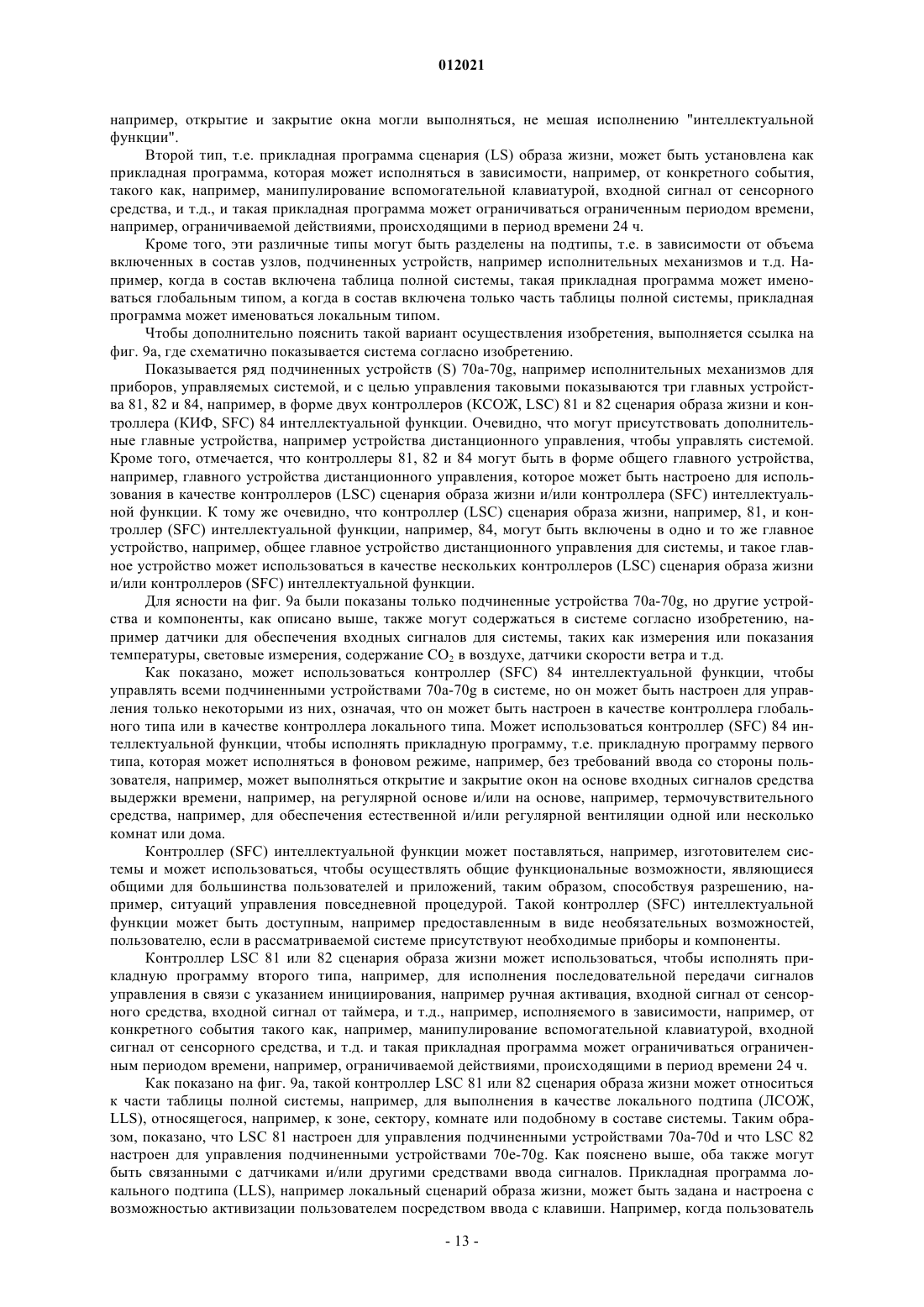 012021

например, открытие и закрытие окна могли выполняться, не мешая исполнению "интеллектуальной функции".

Второй тип, т.е. прикладная программа сценария (LS) образа жизни, может быть установлена как прикладная программа, которая может исполняться в зависимости, например, от конкретного события, такого как, например, манипулирование вспомогательной клавиатурой, входной сигнал от сенсорного средства, и т.д., и такая прикладная программа может ограничиваться ограниченным периодом времени, например, ограничиваемой действиями, происходящими в период времени 24 ч.

Кроме того, эти различные типы могут быть разделены на подтипы, т.е. в зависимости от объема включенных в состав узлов, подчиненных устройств, например исполнительных механизмов и т.д. Например, когда в состав включена таблица полной системы, такая прикладная программа может именоваться глобальным типом, а когда в состав включена только часть таблицы полной системы, прикладная программа может именоваться локальным типом.

Чтобы дополнительно пояснить такой вариант осуществления изобретения, выполняется ссылка на фиг. 9а, где схематично показывается система согласно изобретению.

Показывается ряд подчиненных устройств (S) 70a-70g, например исполнительных механизмов для приборов, управляемых системой, и с целью управления таковыми показываются три главных устройства 81, 82 и 84, например, в форме двух контроллеров (КСОЖ, LSC) 81 и 82 сценария образа жизни и контроллера (КИФ, SFC) 84 интеллектуальной функции. Очевидно, что могут присутствовать дополнительные главные устройства, например устройства дистанционного управления, чтобы управлять системой. Кроме того, отмечается, что контроллеры 81, 82 и 84 могут быть в форме общего главного устройства, например, главного устройства дистанционного управления, которое может быть настроено для использования в качестве контроллеров (LSC) сценария образа жизни и/или контроллера (SFC) интеллектуальной функции. К тому же очевидно, что контроллер (LSC) сценария образа жизни, например, 81, и контроллер (SFC) интеллектуальной функции, например, 84, могут быть включены в одно и то же главное устройство, например, общее главное устройство дистанционного управления для системы, и такое главное устройство может использоваться в качестве нескольких контроллеров (LSC) сценария образа жизни и/или контроллеров (SFC) интеллектуальной функции.

Для ясности на фиг. 9а были показаны только подчиненные устройства 70a-70g, но другие устройства и компоненты, как описано выше, также могут содержаться в системе согласно изобретению, например датчики для обеспечения входных сигналов для системы, таких как измерения или показания температуры, световые измерения, содержание $CO_2$ в воздухе, датчики скорости ветра и т.д.

Как показано, может использоваться контроллер (SFC) 84 интеллектуальной функции, чтобы управлять всеми подчиненными устройствами 70a-70g в системе, но он может быть настроен для управления только некоторыми из них, означая, что он может быть настроен в качестве контроллера глобального типа или в качестве контроллера локального типа. Может использоваться контроллер (SFC) 84 интеллектуальной функции, чтобы исполнять прикладную программу, т.е. прикладную программу первого типа, которая может исполняться в фоновом режиме, например, без требований ввода со стороны пользователя, например, может выполняться открытие и закрытие окон на основе входных сигналов средства выдержки времени, например, на регулярной основе и/или на основе, например, термочувствительного средства, например, для обеспечения естественной и/или регулярной вентиляции одной или несколько комнат или дома.

Контроллер (SFC) интеллектуальной функции может поставляться, например, изготовителем системы и может использоваться, чтобы осуществлять общие функциональные возможности, являющиеся общими для большинства пользователей и приложений, таким образом, способствуя разрешению, например, ситуаций управления повседневной процедурой. Такой контроллер (SFC) интеллектуальной функции может быть доступным, например предоставленным в виде необязательных возможностей, пользователю, если в рассматриваемой системе присутствуют необходимые приборы и компоненты.

Контроллер LSC 81 или 82 сценария образа жизни может использоваться, чтобы исполнять прикладную программу второго типа, например, для исполнения последовательной передачи сигналов управления в связи с указанием инициирования, например ручная активация, входной сигнал от сенсорного средства, входной сигнал от таймера, и т.д., например, исполняемого в зависимости, например, от конкретного события такого как, например, манипулирование вспомогательной клавиатурой, входной сигнал от сенсорного средства, и т.д. и такая прикладная программа может ограничиваться ограниченным периодом времени, например, ограничиваемой действиями, происходящими в период времени 24 ч.

Как показано на фиг. 9а, такой контроллер LSC 81 или 82 сценария образа жизни может относиться к части таблицы полной системы, например, для выполнения в качестве локального подтипа (ЛСОЖ, LLS), относящегося, например, к зоне, сектору, комнате или подобному в составе системы. Таким образом, показано, что LSC 81 настроен для управления подчиненными устройствами 70a-70d и что LSC 82 настроен для управления подчиненными устройствами 70e-70g. Как пояснено выше, оба также могут быть связанными с датчиками и/или другими средствами ввода сигналов. Прикладная программа локального подтипа (LLS), например локальный сценарий образа жизни, может быть задана и настроена с возможностью активизации пользователем посредством ввода с клавиши. Например, когда пользователь

- 13 -